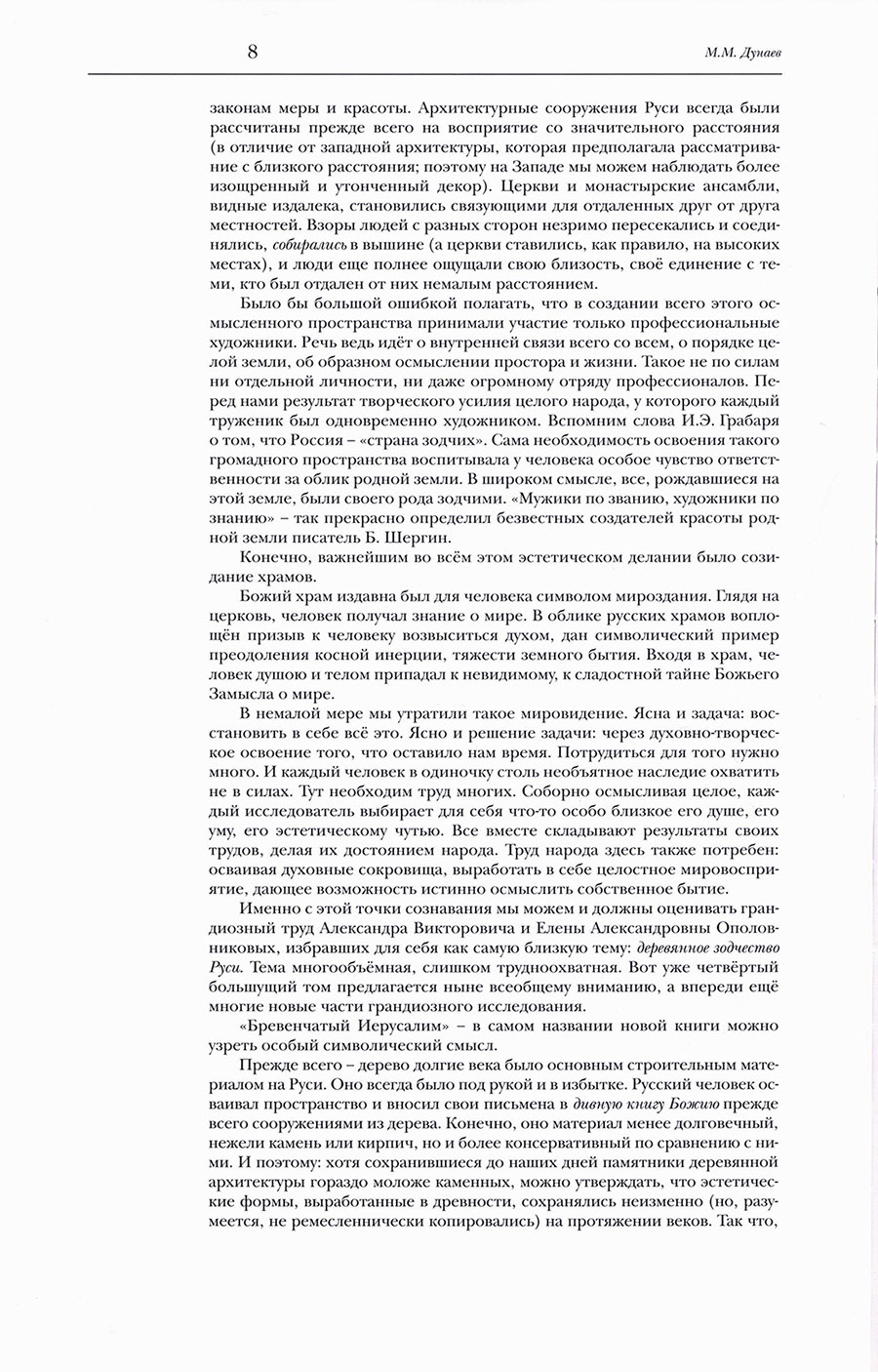 8

М.М. Дунаев

законам меры и красоты. Архитектурные сооружения Руси всегда были рассчитаны прежде всего на восприятие со значительного расстояния (в отличие от западной архитектуры, которая предполагала рассматривание с близкого расстояния; поэтому на Западе мы можем наблюдать более изощренный и утонченный декор). Церкви и монастырские ансамбли, видные издалека, становились связующими для отдаленных друг от друга местностей. Взоры людей с разных сторон незримо пересекались и соединялись, собирались в вышине (а церкви ставились, как правило, на высоких местах), и люди еще полнее ощущали свою близость, своё единение с теми, кто был отдален от них немалым расстоянием.

Было бы большой ошибкой полагать, что в создании всего этого осмысленного пространства принимали участие только профессиональные художники. Речь ведь идёт о внутренней связи всего со всем, о порядке целой земли, об образном осмыслении простора и жизни. Такое не по силам ни отдельной личности, ни даже огромному отряду профессионалов. Перед нами результат творческого усилия целого народа, у которого каждый труженик был одновременно художником. Вспомним слова И.Э. Грабаря о том, что Россия – «страна зодчих». Сама необходимость освоения такого громадного пространства воспитывала у человека особое чувство ответственности за облик родной земли. В широком смысле, все, рождавшиеся на этой земле, были своего рода зодчими. «Мужики по званию, художники по знанию» – так прекрасно определил безвестных создателей красоты родной земли писатель Б. Шергин.

Конечно, важнейшим во всём этом эстетическом делании было созидание храмов.

Божий храм издавна был для человека символом мироздания. Глядя на церковь, человек получал знание о мире. В облике русских храмов воплощён призыв к человеку возвыситься духом, дан символический пример преодоления косной инерции, тяжести земного бытия. Входя в храм, человек душою и телом припадал к невидимому, к сладостной тайне Божьего Замысла о мире.

В немалой мере мы утратили такое мировидение. Ясна и задача: восстановить в себе всё это. Ясно и решение задачи: через духовно-творческое освоение того, что оставило нам время. Потрудиться для того нужно много. И каждый человек в одиночку столь необъятное наследие охватить не в силах. Тут необходим труд многих. Соборно осмысливая целое, каждый исследователь выбирает для себя что-то особо близкое его душе, его уму, его эстетическому чутью. Все вместе складывают результаты своих трудов, делая их достоянием народа. Труд народа здесь также потребен: осваивая духовные сокровища, выработать в себе целостное мировосприятие, дающее возможность истинно осмыслить собственное бытие.

Именно с этой точки сознавания мы можем и должны оценивать грандиозный труд Александра Викторовича и Елены Александровны Ополовниковых, избравших для себя как самую близкую тему: деревянное зодчество Руси. Тема многообъёмная, слишком трудноохватная. Вот уже четвёртый большущий том предлагается ныне всеобщему вниманию, а впереди ещё многие новые части грандиозного исследования.

«Бревенчатый Иерусалим» – в самом названии новой книги можно узреть особый символический смысл.

Прежде всего – дерево долгие века было основным строительным материалом на Руси. Оно всегда было под рукой и в избытке. Русский человек осваивал пространство и вносил свои письмена в дивную книгу Божию прежде всего сооружениями из дерева. Конечно, оно материал менее долговечный, нежели камень или кирпич, но и более консервативный по сравнению с ними. И поэтому: хотя сохранившиеся до наших дней памятники деревянной архитектуры гораздо моложе каменных, можно утверждать, что эстетические формы, выработанные в древности, сохранялись неизменно (но, разумеется, не ремесленнически копировались) на протяжении веков. Так что,